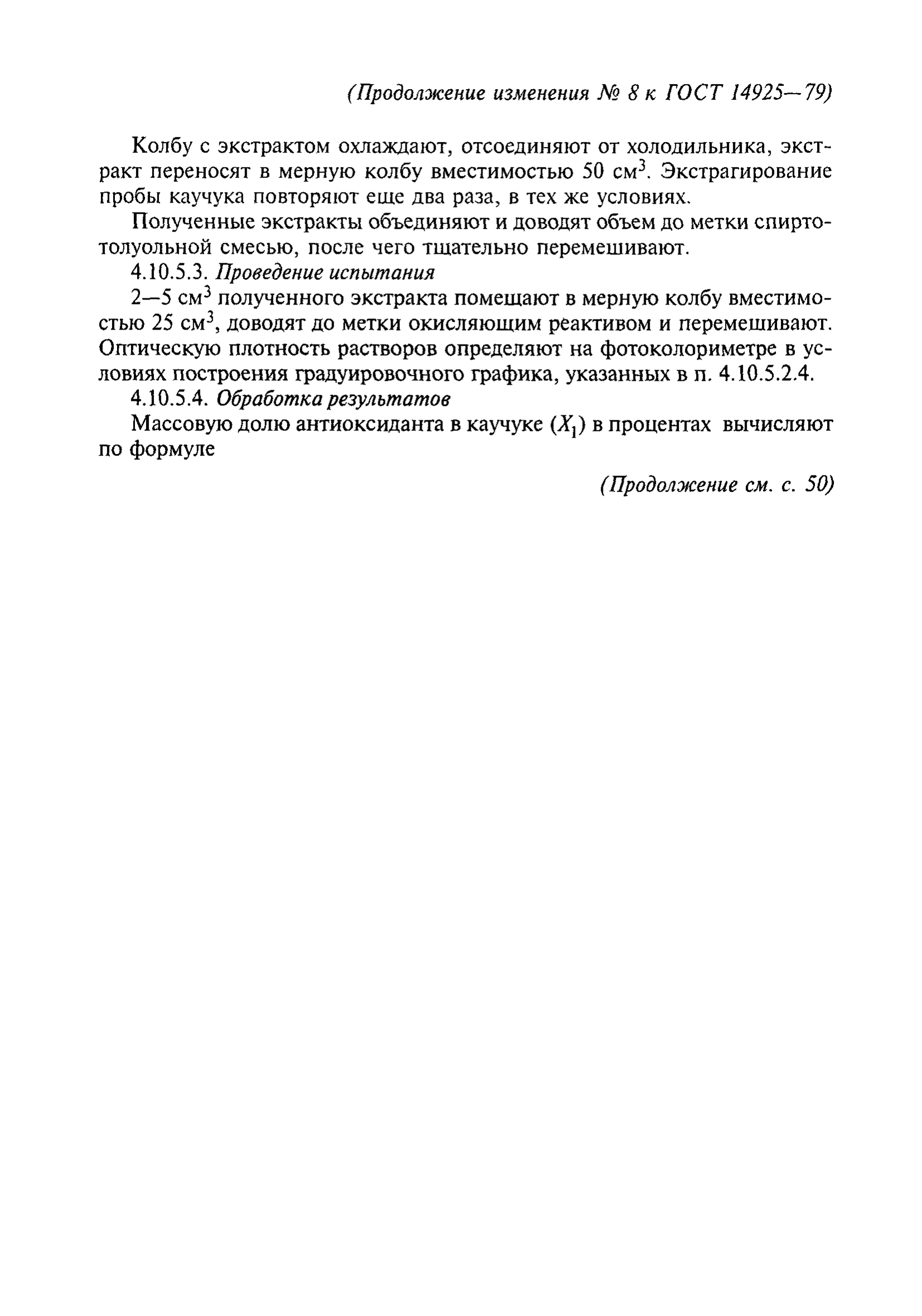 (Продолжение изменения № 8 к ГОСТ 14925—79)

Колбу с экстрактом охлаждают, отсоединяют от холодильника, экстракт переносят в мерную колбу вместимостью 50 см$^3$. Экстрагирование пробы каучука повторяют еще два раза, в тех же условиях.

Полученные экстракты объединяют и доводят объем до метки спиртотолуольной смесью, после чего тщательно перемешивают.

4.10.5.3. Проведение испытания

2—5 см$^3$ полученного экстракта помещают в мерную колбу вместимостью 25 см$^3$, доводят до метки окисляющим реактивом и перемешивают. Оптическую плотность растворов определяют на фотоколориметре в условиях построения градуировочного графика, указанных в п. 4.10.5.2.4.

4.10.5.4. Обработка результатов

Массовую долю антиоксиданта в каучуке ($X_1$) в процентах вычисляют по формуле

(Продолжение см. с. 50)